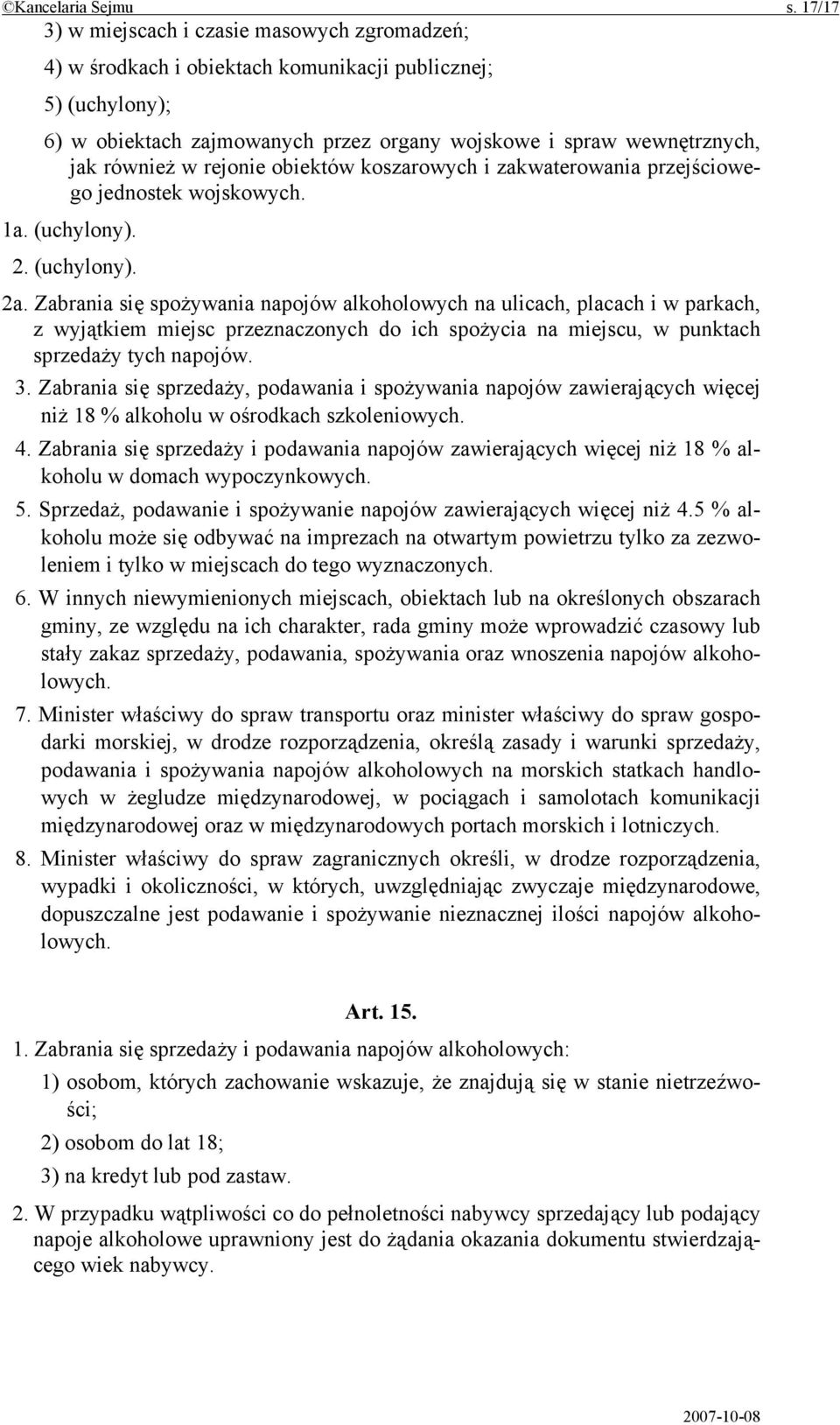 ©Kancelaria Sejmu s. 17/17

3) w miejscach i czasie masowych zgromadzeń;

4) w środkach i obiektach komunikacji publicznej;

5) (uchylony);

6) w obiektach zajmowanych przez organy wojskowe i spraw wewnętrznych, jak również w rejonie obiektów koszarowych i zakwaterowania przejściowego jednostek wojskowych.

1a. (uchylony).

2. (uchylony).

2a. Zabrania się spożywania napojów alkoholowych na ulicach, placach i w parkach, z wyjątkiem miejsc przeznaczonych do ich spożycia na miejscu, w punktach sprzedaży tych napojów.

3. Zabrania się sprzedaży, podawania i spożywania napojów zawierających więcej niż 18 % alkoholu w ośrodkach szkoleniowych.

4. Zabrania się sprzedaży i podawania napojów zawierających więcej niż 18 % alkoholu w domach wypoczynkowych.

5. Sprzedaż, podawanie i spożywanie napojów zawierających więcej niż 4.5 % alkoholu może się odbywać na imprezach na otwartym powietrzu tylko za zezwoleniem i tylko w miejscach do tego wyznaczonych.

6. W innych niewymienionych miejscach, obiektach lub na określonych obszarach gminy, ze względu na ich charakter, rada gminy może wprowadzić czasowy lub stały zakaz sprzedaży, podawania, spożywania oraz wnoszenia napojów alkoholowych.

7. Minister właściwy do spraw transportu oraz minister właściwy do spraw gospodarki morskiej, w drodze rozporządzenia, określą zasady i warunki sprzedaży, podawania i spożywania napojów alkoholowych na morskich statkach handlowych w żegludze międzynarodowej, w pociągach i samolotach komunikacji międzynarodowej oraz w międzynarodowych portach morskich i lotniczych.

8. Minister właściwy do spraw zagranicznych określi, w drodze rozporządzenia, wypadki i okoliczności, w których, uwzględniając zwyczaje międzynarodowe, dopuszczalne jest podawanie i spożywanie nieznacznej ilości napojów alkoholowych.

Art. 15.

1. Zabrania się sprzedaży i podawania napojów alkoholowych:

1) osobom, których zachowanie wskazuje, że znajdują się w stanie nietrzeźwości;

2) osobom do lat 18;

3) na kredyt lub pod zastaw.

2. W przypadku wątpliwości co do pełnoletności nabywcy sprzedający lub podający napoje alkoholowe uprawniony jest do żądania okazania dokumentu stwierdzającego wiek nabywcy.

2007-10-08